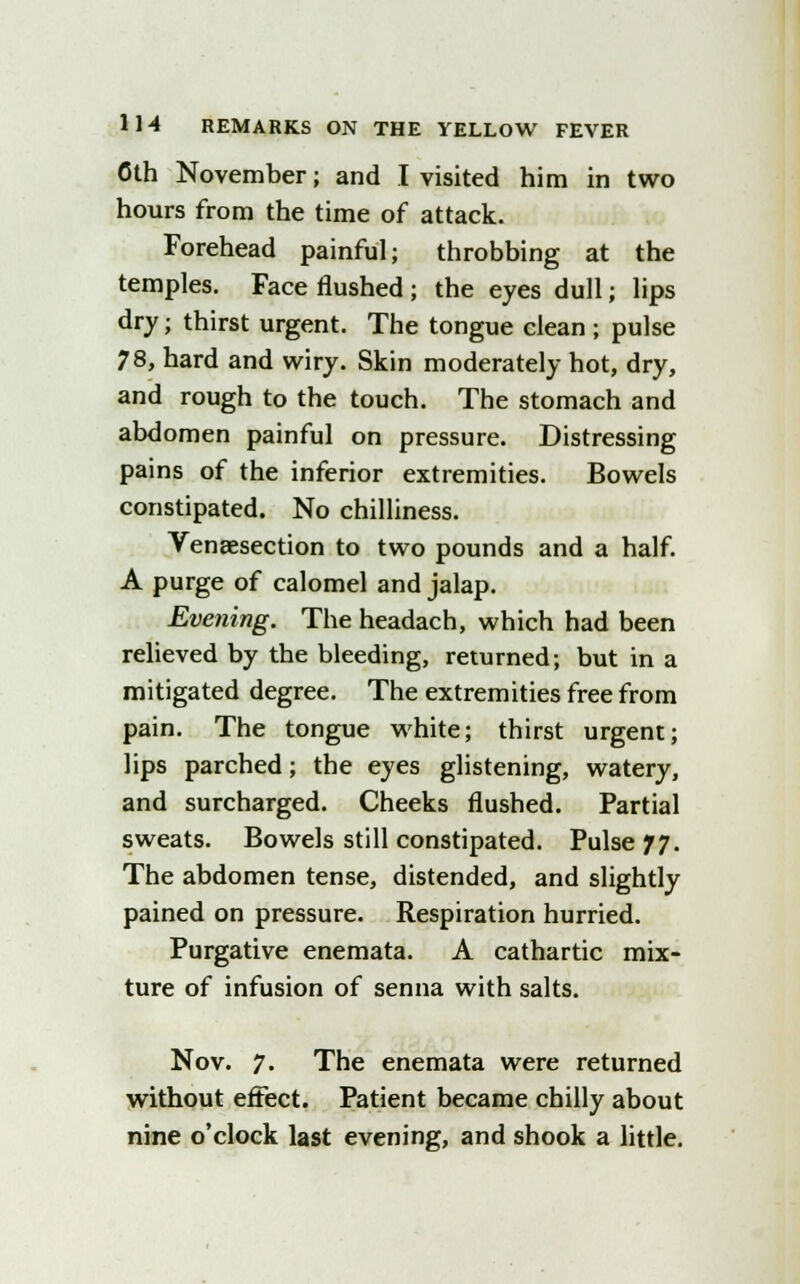 114 REMARKS ON THE YELLOW FEVER

6th November; and I visited him in two hours from the time of attack.

Forehead painful; throbbing at the temples. Face flushed; the eyes dull; lips dry; thirst urgent. The tongue clean; pulse 78, hard and wiry. Skin moderately hot, dry, and rough to the touch. The stomach and abdomen painful on pressure. Distressing pains of the inferior extremities. Bowels constipated. No chilliness.

Venæsection to two pounds and a half. A purge of calomel and jalap.

Evening. The headach, which had been relieved by the bleeding, returned; but in a mitigated degree. The extremities free from pain. The tongue white; thirst urgent; lips parched; the eyes glistening, watery, and surcharged. Cheeks flushed. Partial sweats. Bowels still constipated. Pulse 77. The abdomen tense, distended, and slightly pained on pressure. Respiration hurried.

Purgative enemata. A cathartic mixture of infusion of senna with salts.

Nov. 7. The enemata were returned without effect. Patient became chilly about nine o'clock last evening, and shook a little.